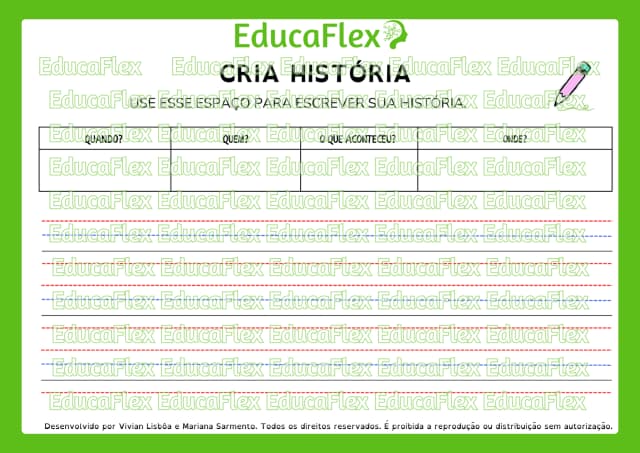 EducaFlex

CRIA HISTÓRIA

USE ESSE ESPAÇO PARA ESCREVER SUA HISTÓRIA.

| QUANDO? | QUEM? | O QUE ACONTECEU? | ONDE? |
|---|---|---|---|
| | | | |

Desenvolvido por Vivian Lisbôa e Mariana Sarmento. Todos os direitos reservados. É proibida a reprodução ou distribuição sem autorização.